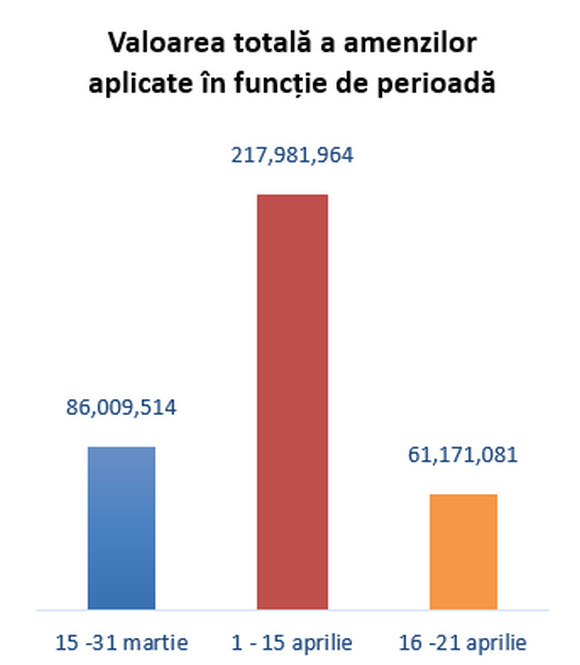 Valoarea totală a amenzilor aplicate în funcție de perioadă

217,981,964

86,009,514

61,171,081

15 -31 martie
1 - 15 aprilie
16 -21 aprilie